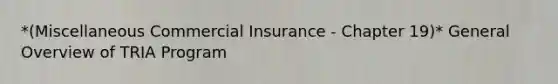 *(Miscellaneous Commercial Insurance - Chapter 19)* General Overview of TRIA Program